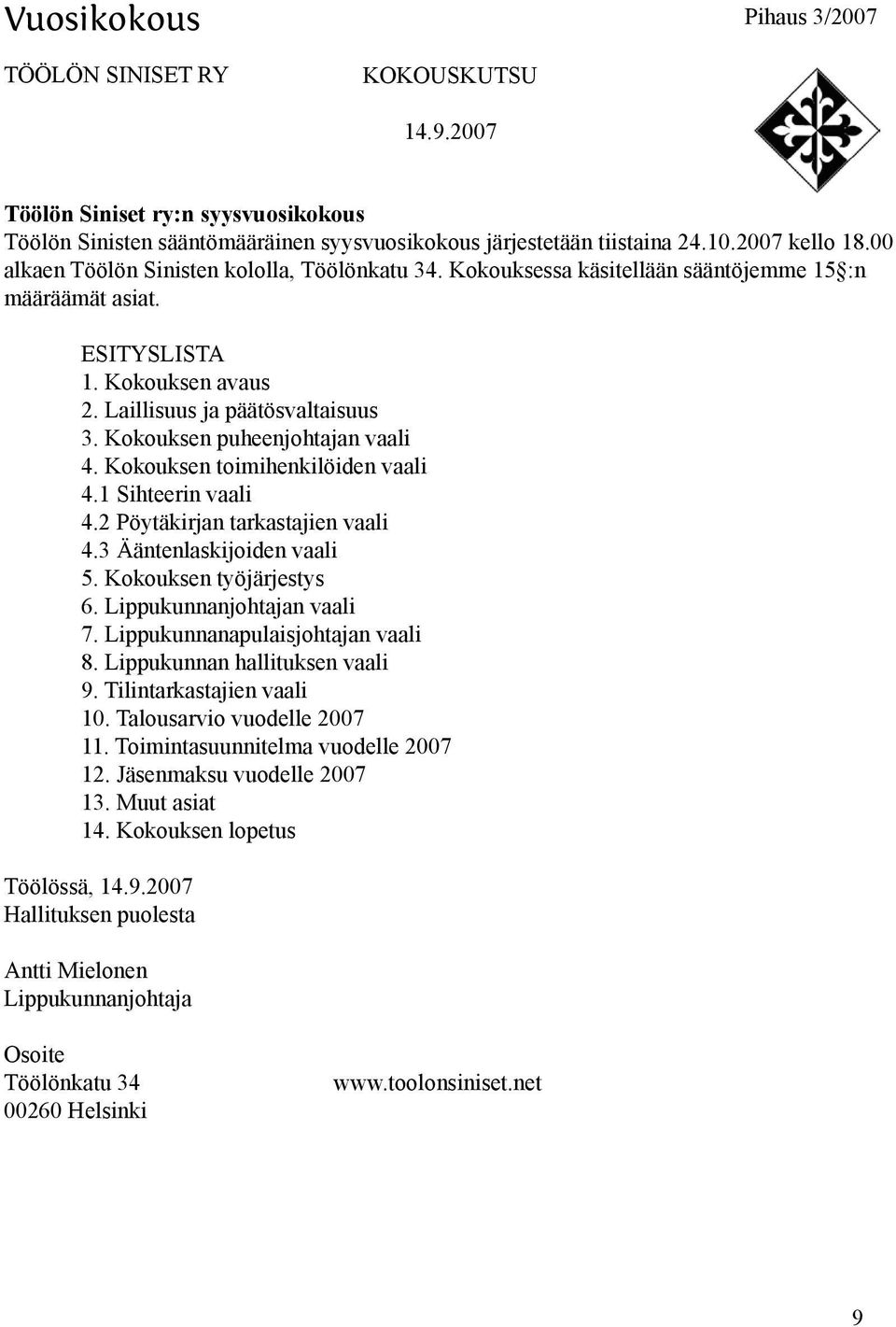 Vuosikokous

Pihaus 3/2007

TÖÖLÖN SINISET RY

KOKOUSKUTSU

14.9.2007

Töölön Siniset ry:n syysvuosikokous
Töölön Sinisten sääntömääräinen syysvuosikokous järjestetään tiistaina 24.10.2007 kello 18.00 alkaen Töölön Sinisten kololla, Töölönkatu 34. Kokouksessa käsitellään sääntöjemme 15§:n määräämät asiat.

ESITYSLISTA
1. Kokouksen avaus
2. Laillisuus ja päätösvaltaisuus
3. Kokouksen puheenjohtajan vaali
4. Kokouksen toimihenkilöiden vaali
4.1 Sihteerin vaali
4.2 Pöytäkirjan tarkastajien vaali
4.3 Ääntenlaskijoiden vaali
5. Kokouksen työjärjestys
6. Lippukunnanjohtajan vaali
7. Lippukunnanapulaisjohtajan vaali
8. Lippukunnan hallituksen vaali
9. Tilintarkastajien vaali
10. Talousarvio vuodelle 2007
11. Toimintasuunnitelma vuodelle 2007
12. Jäsenmaksu vuodelle 2007
13. Muut asiat
14. Kokouksen lopetus

Töölössä, 14.9.2007
Hallituksen puolesta

Antti Mielonen
Lippukunnanjohtaja

Osoite
Töölönkatu 34
00260 Helsinki

www.toolonsiniset.net

9